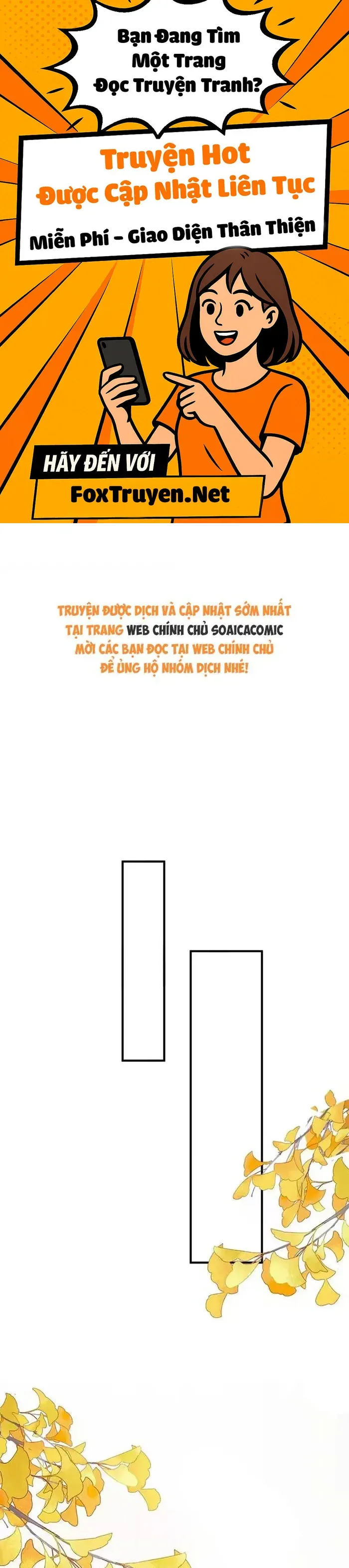 Bạn Đang Tìm
Một Trang
Đọc Truyện Tranh?

Truyện Hot
Được Cập Nhật Liên Tục

Miễn Phí - Giao Diện Thân Thiện

HÃY ĐẾN VỚI
FoxTruyen.Net

TRUYỆN ĐƯỢC DỊCH VÀ CẬP NHẬT SỚM NHẤT
TẠI TRANG WEB CHÍNH CHỦ SOAICACOMIC
MỜI CÁC BẠN ĐỌC TẠI WEB CHÍNH CHỦ
ĐỂ ỦNG HỘ NHÓM DỊCH NHÉ!